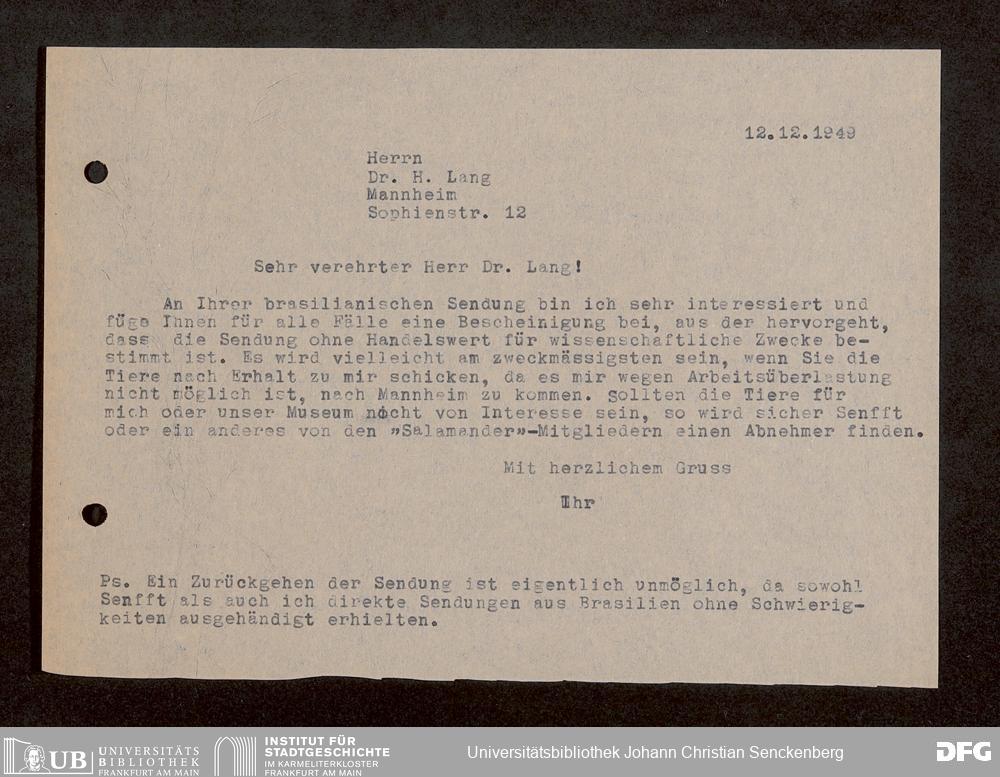 12.12.1949

Herrn
Dr. H. Lang
Mannheim
Sophienstr. 12

Sehr verehrter Herr Dr. Lang!

An Ihrer brasilianischen Sendung bin ich sehr interessiert und füge Ihnen für alle Fälle eine Bescheinigung bei, aus der hervorgeht, dass die Sendung ohne Handelswert für wissenschaftliche Zwecke bestimmt ist. Es wird vielleicht am zweckmässigsten sein, wenn Sie die Tiere nach Erhalt zu mir schicken, da es mir wegen Arbeitsüberlastung nicht möglich ist, nach Mannheim zu kommen. Sollten die Tiere für mich oder unser Museum nocht von Interesse sein, so wird sicher Senfft oder ein anderes von den »Salamander»-Mitgliedern einen Abnehmer finden.

Mit herzlichem Gruss

Ihr

Ps. Ein Zurückgehen der Sendung ist eigentlich unmöglich, da sowohl Senfft als auch ich direkte Sendungen aus Brasilien ohne Schwierigkeiten ausgehändigt erhielten.

UB UNIVERSITÄTS BIBLIOTHEK FRANKFURT AM MAIN
INSTITUT FÜR STADTGESCHICHTE IM KARMELITERKLOSTER FRANKFURT AM MAIN
Universitätsbibliothek Johann Christian Senckenberg
DFG